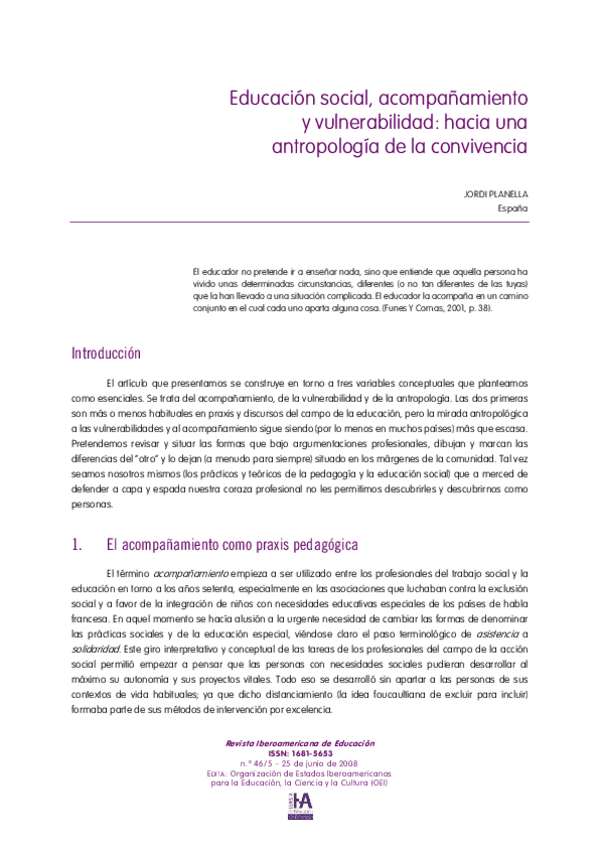 Educación social, acompañamiento y vulnerabilidad: hacia una antropología de la convivencia

JORDI PLANELLA
España

El educador no pretende ir a enseñar nada, sino que entiende que aquella persona ha vivido unas determinadas circunstancias, diferentes (o no tan diferentes de las tuyas) que la han llevado a una situación complicada. El educador la acompaña en un camino conjunto en el cual cada uno aporta alguna cosa. (Funes Y Comas, 2001, p. 38).

Introducción

El artículo que presentamos se construye en torno a tres variables conceptuales que planteamos como esenciales. Se trata del acompañamiento, de la vulnerabilidad y de la antropología. Las dos primeras son más o menos habituales en praxis y discursos del campo de la educación, pero la mirada antropológica a las vulnerabilidades y al acompañamiento sigue siendo (por lo menos en muchos países) más que escasa. Pretendemos revisar y situar las formas que bajo argumentaciones profesionales, dibujan y marcan las diferencias del "otro" y lo dejan (a menudo para siempre) situado en los márgenes de la comunidad. Tal vez seamos nosotros mismos (los prácticos y teóricos de la pedagogía y la educación social) que a merced de defender a capa y espada nuestra coraza profesional no les permitimos descubrirles y descubrirnos como personas.

1. El acompañamiento como praxis pedagógica

El término acompañamiento empieza a ser utilizado entre los profesionales del trabajo social y la educación en torno a los años setenta, especialmente en las asociaciones que luchaban contra la exclusión social y a favor de la integración de niños con necesidades educativas especiales de los países de habla francesa. En aquel momento se hacía alusión a la urgente necesidad de cambiar las formas de denominar las prácticas sociales y de la educación especial, viéndose claro el paso terminológico de asistencia a solidaridad. Este giro interpretativo y conceptual de las tareas de los profesionales del campo de la acción social permitió empezar a pensar que las personas con necesidades sociales pudieran desarrollar al máximo su autonomía y sus proyectos vitales. Todo eso se desarrolló sin apartar a las personas de sus contextos de vida habituales; ya que dicho distanciamiento (la idea foucaultiana de excluir para incluir) formaba parte de sus métodos de intervención por excelencia.

Revista Iberoamericana de Educación
ISSN: 1681-5653
n.º 46/5 – 25 de junio de 2008
EDITA: Organización de Estados Iberoamericanos para la Educación, la Ciencia y la Cultura (OEI)